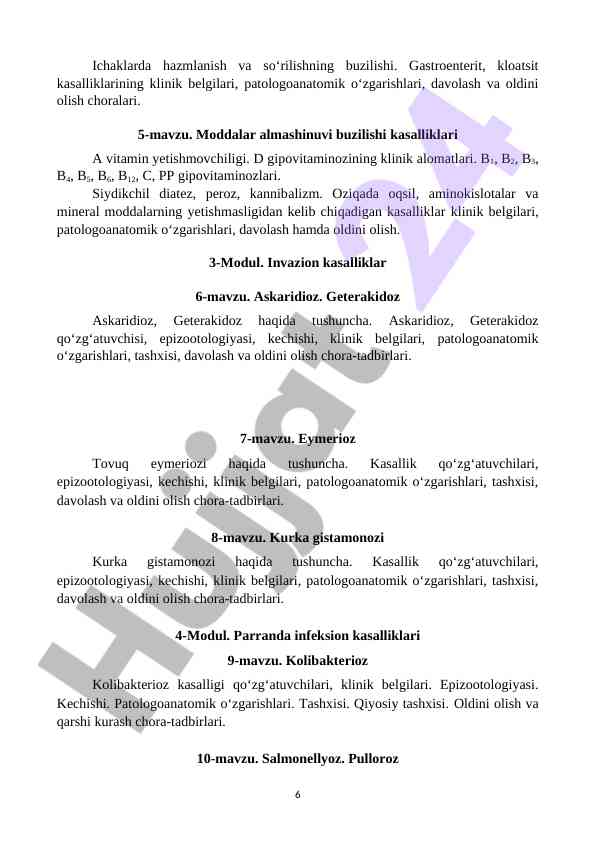 Ichaklarda hazmlanish va so‘rilishning buzilishi. Gastroenterit, kloatsit kasalliklarining klinik belgilari, patologoanatomik o‘zgarishlari, davolash va oldini olish choralari.

5-mavzu. Moddalar almashinuvi buzilishi kasalliklari

A vitamin yetishmovchiligi. D gipovitaminozining klinik alomatlari. $B_1$, $B_2$, $B_3$, $B_4$, $B_5$, $B_6$, $B_{12}$, C, PP gipovitaminozlari.

Siydikchil diatez, peroz, kannibalizm. Oziqada oqsil, aminokislotalar va mineral moddalarning yetishmasligidan kelib chiqadigan kasalliklar klinik belgilari, patologoanatomik o‘zgarishlari, davolash hamda oldini olish.

3-Modul. Invazion kasalliklar

6-mavzu. Askaridioz. Geterakidoz

Askaridioz, Geterakidoz haqida tushuncha. Askaridioz, Geterakidoz qo‘zg‘atuvchisi, epizootologiyasi, kechishi, klinik belgilari, patologoanatomik o‘zgarishlari, tashxisi, davolash va oldini olish chora-tadbirlari.

7-mavzu. Eymerioz

Tovuq eymeriozi haqida tushuncha. Kasallik qo‘zg‘atuvchilari, epizootologiyasi, kechishi, klinik belgilari, patologoanatomik o‘zgarishlari, tashxisi, davolash va oldini olish chora-tadbirlari.

8-mavzu. Kurka gistamonozi

Kurka gistamonozi haqida tushuncha. Kasallik qo‘zg‘atuvchilari, epizootologiyasi, kechishi, klinik belgilari, patologoanatomik o‘zgarishlari, tashxisi, davolash va oldini olish chora-tadbirlari.

4-Modul. Parranda infeksion kasalliklari

9-mavzu. Kolibakterioz

Kolibakterioz kasalligi qo‘zg‘atuvchilari, klinik belgilari. Epizootologiyasi. Kechishi. Patologoanatomik o‘zgarishlari. Tashxisi. Qiyosiy tashxisi. Oldini olish va qarshi kurash chora-tadbirlari.

10-mavzu. Salmonellyoz. Pulloroz

6

Hujjat24